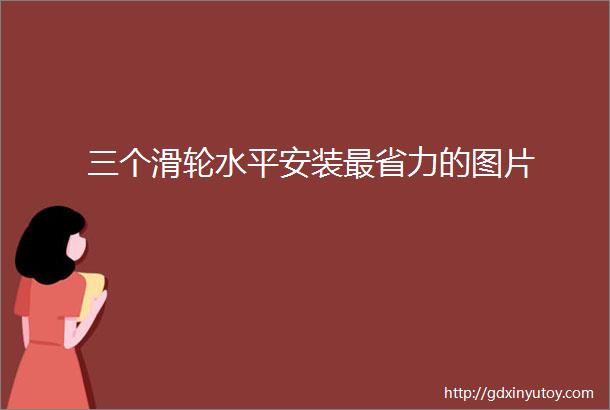 三个滑轮水平安装最省力的图片

http://gdxinyutoy.com